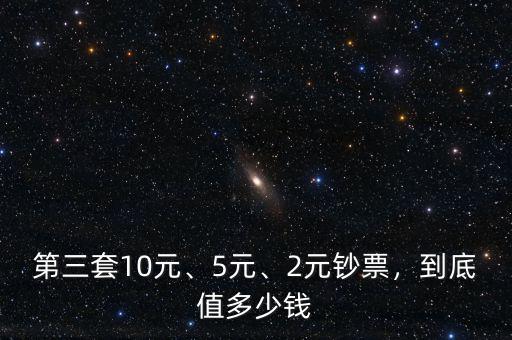 第三套10元、5元、2元钞票，到底值多少钱